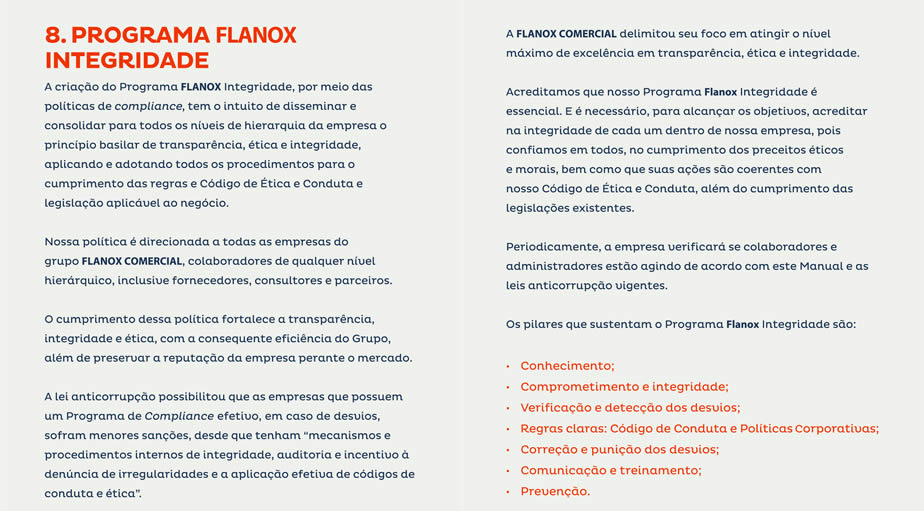 8. PROGRAMA FLANOX INTEGRIDADE

A criação do Programa FLANOX Integridade, por meio das políticas de compliance, tem o intuito de disseminar e consolidar para todos os níveis de hierarquia da empresa o princípio basilar de transparência, ética e integridade, aplicando e adotando todos os procedimentos para o cumprimento das regras e Código de Ética e Conduta e legislação aplicável ao negócio.

Nossa política é direcionada a todas as empresas do grupo FLANOX COMERCIAL, colaboradores de qualquer nível hierárquico, inclusive fornecedores, consultores e parceiros.

O cumprimento dessa política fortalece a transparência, integridade e ética, com a consequente eficiência do Grupo, além de preservar a reputação da empresa perante o mercado.

A lei anticorrupção possibilitou que as empresas que possuem um Programa de Compliance efetivo, em caso de desvios, sofram menores sanções, desde que tenham "mecanismos e procedimentos internos de integridade, auditoria e incentivo à denúncia de irregularidades e a aplicação efetiva de códigos de conduta e ética".

A FLANOX COMERCIAL delimitou seu foco em atingir o nível máximo de excelência em transparência, ética e integridade.

Acreditamos que nosso Programa Flanox Integridade é essencial. E é necessário, para alcançar os objetivos, acreditar na integridade de cada um dentro de nossa empresa, pois confiamos em todos, no cumprimento dos preceitos éticos e morais, bem como que suas ações são coerentes com nosso Código de Ética e Conduta, além do cumprimento das legislações existentes.

Periodicamente, a empresa verificará se colaboradores e administradores estão agindo de acordo com este Manual e as leis anticorrupção vigentes.

Os pilares que sustentam o Programa Flanox Integridade são:

• Conhecimento;
• Comprometimento e integridade;
• Verificação e detecção dos desvios;
• Regras claras: Código de Conduta e Políticas Corporativas;
• Correção e punição dos desvios;
• Comunicação e treinamento;
• Prevenção.